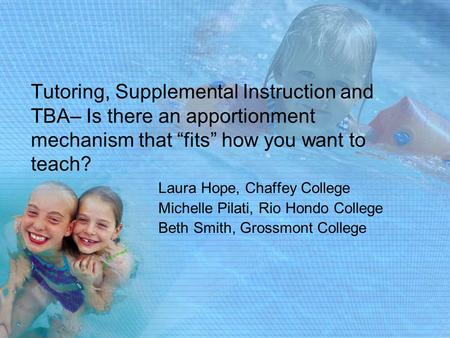 Tutoring, Supplemental Instruction and TBA– Is there an apportionment mechanism that “fits” how you want to teach?

Laura Hope, Chaffey College
Michelle Pilati, Rio Hondo College
Beth Smith, Grossmont College